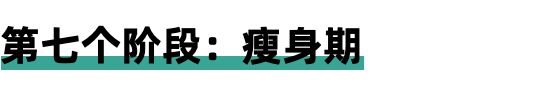 第七个阶段：瘦身期